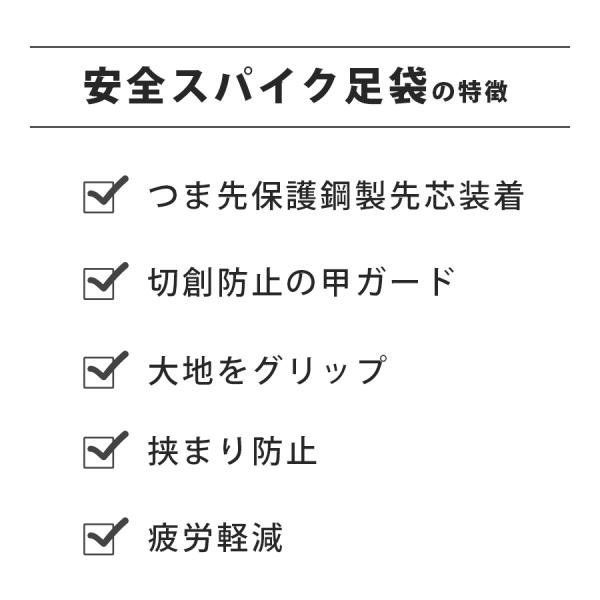 安全スパイク足袋の特徴

☑ つま先保護鋼製先芯装着

☑ 切創防止の甲ガード

☑ 大地をグリップ

☑ 挟まり防止

☑ 疲労軽減